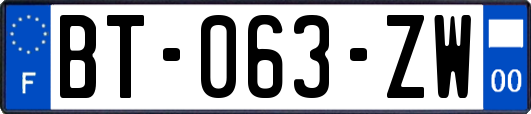 F

BT-063-ZW

00